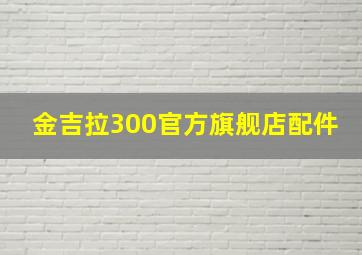 金吉拉300官方旗舰店配件